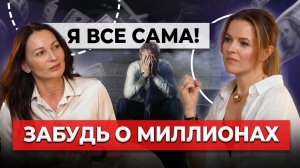 Я ВСЕ САМА!

ЗАБУДЬ О МИЛЛИОНАХ